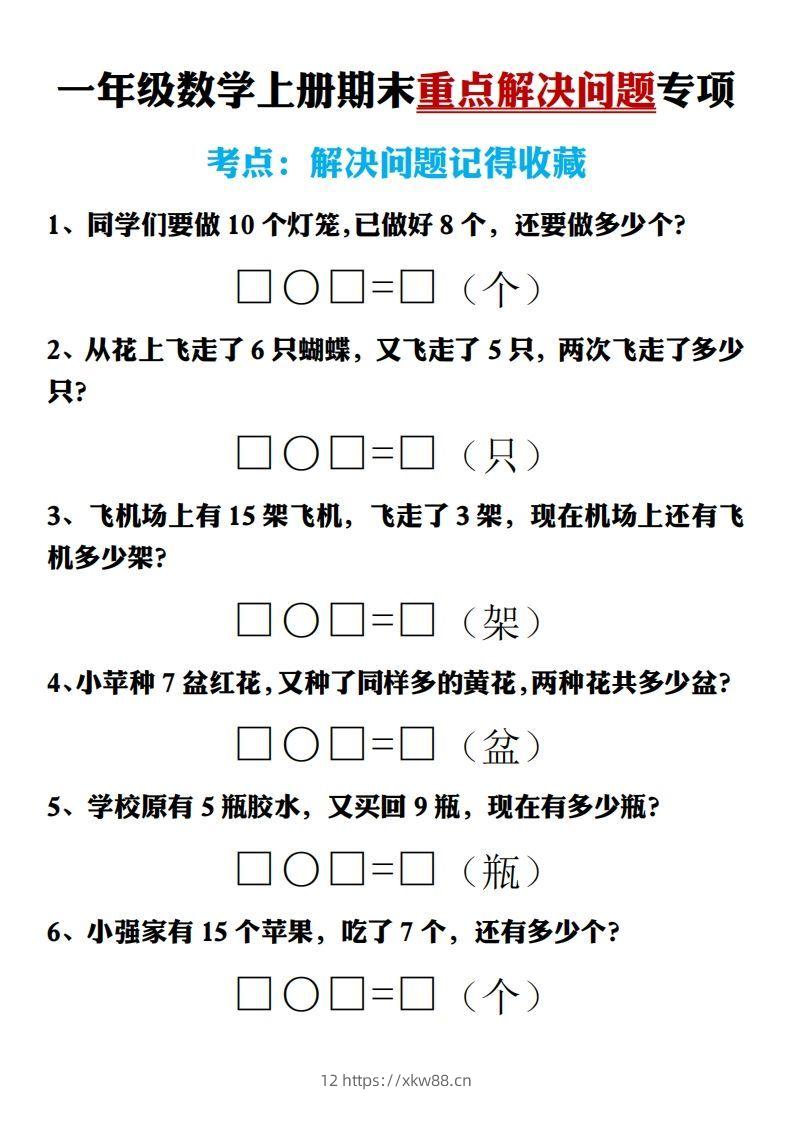 一年级数学上册期末重点解决问题专项

考点：解决问题记得收藏

1、同学们要做 10 个灯笼,已做好 8 个，还要做多少个?

□○□=□（个）

2、从花上飞走了 6 只蝴蝶，又飞走了 5 只，两次飞走了多少只?

□○□=□（只）

3、飞机场上有 15 架飞机，飞走了 3 架，现在机场上还有飞机多少架?

□○□=□（架）

4、小苹种 7 盆红花，又种了同样多的黄花，两种花共多少盆?

□○□=□（盆）

5、学校原有 5 瓶胶水，又买回 9 瓶，现在有多少瓶?

□○□=□（瓶）

6、小强家有 15 个苹果，吃了 7 个，还有多少个?

□○□=□（个）

12 https://xkw88.cn